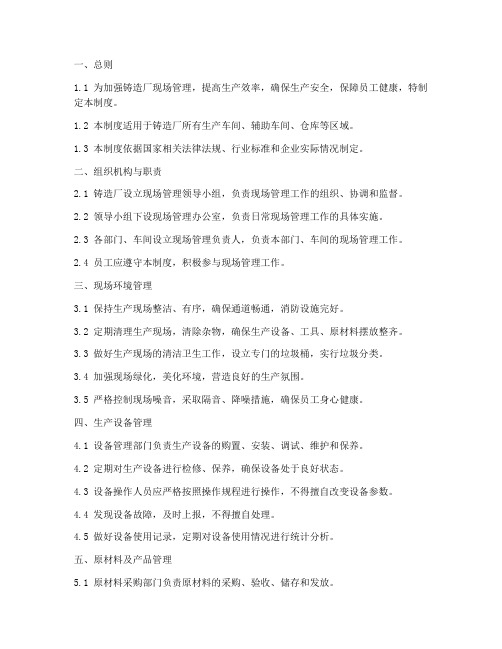 一、总则

1.1 为加强铸造厂现场管理，提高生产效率，确保生产安全，保障员工健康，特制定本制度。

1.2 本制度适用于铸造厂所有生产车间、辅助车间、仓库等区域。

1.3 本制度依据国家相关法律法规、行业标准和企业实际情况制定。

二、组织机构与职责

2.1 铸造厂设立现场管理领导小组，负责现场管理工作的组织、协调和监督。

2.2 领导小组下设现场管理办公室，负责日常现场管理工作的具体实施。

2.3 各部门、车间设立现场管理负责人，负责本部门、车间的现场管理工作。

2.4 员工应遵守本制度，积极参与现场管理工作。

三、现场环境管理

3.1 保持生产现场整洁、有序，确保通道畅通，消防设施完好。

3.2 定期清理生产现场，清除杂物，确保生产设备、工具、原材料摆放整齐。

3.3 做好生产现场的清洁卫生工作，设立专门的垃圾桶，实行垃圾分类。

3.4 加强现场绿化，美化环境，营造良好的生产氛围。

3.5 严格控制现场噪音，采取隔音、降噪措施，确保员工身心健康。

四、生产设备管理

4.1 设备管理部门负责生产设备的购置、安装、调试、维护和保养。

4.2 定期对生产设备进行检修、保养，确保设备处于良好状态。

4.3 设备操作人员应严格按照操作规程进行操作，不得擅自改变设备参数。

4.4 发现设备故障，及时上报，不得擅自处理。

4.5 做好设备使用记录，定期对设备使用情况进行统计分析。

五、原材料及产品管理

5.1 原材料采购部门负责原材料的采购、验收、储存和发放。